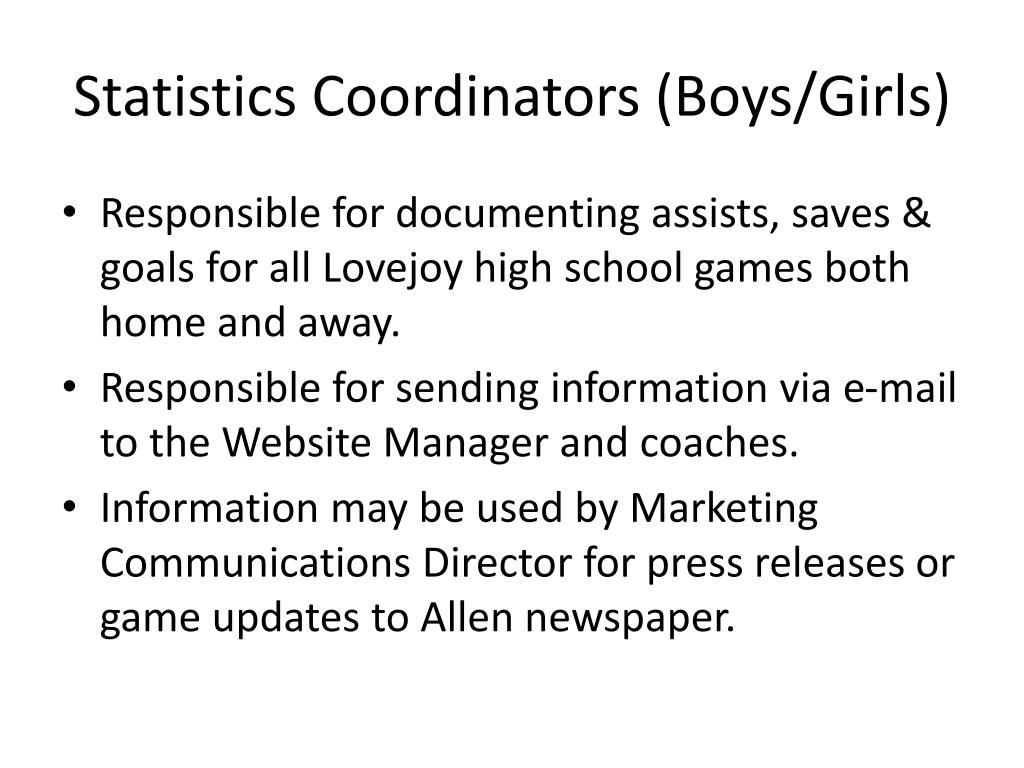 Statistics Coordinators (Boys/Girls)

• Responsible for documenting assists, saves & goals for all Lovejoy high school games both home and away.
• Responsible for sending information via e-mail to the Website Manager and coaches.
• Information may be used by Marketing Communications Director for press releases or game updates to Allen newspaper.